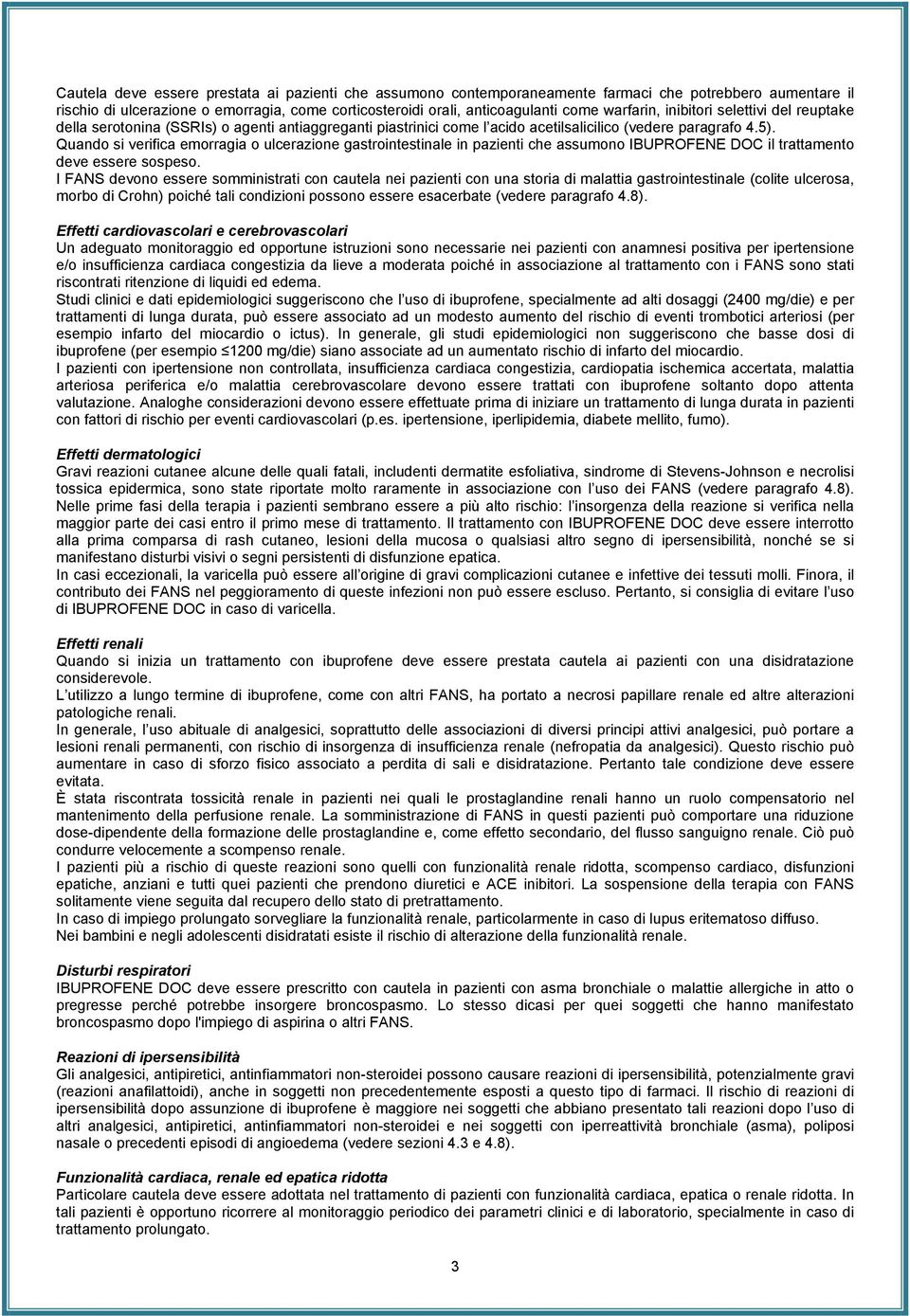 Cautela deve essere prestata ai pazienti che assumono contemporaneamente farmaci che potrebbero aumentare il rischio di ulcerazione o emorragia, come corticosteroidi orali, anticoagulanti come warfarin, inibitori selettivi del reuptake della serotonina (SSRIs) o agenti antiaggreganti piastrinici come l'acido acetilsalicilico (vedere paragrafo 4.5).
Quando si verifica emorragia o ulcerazione gastrointestinale in pazienti che assumono IBUPROFENE DOC il trattamento deve essere sospeso.
I FANS devono essere somministrati con cautela nei pazienti con una storia di malattia gastrointestinale (colite ulcerosa, morbo di Crohn) poiché tali condizioni possono essere esacerbate (vedere paragrafo 4.8).

Effetti cardiovascolari e cerebrovascolari
Un adeguato monitoraggio ed opportune istruzioni sono necessarie nei pazienti con anamnesi positiva per ipertensione e/o insufficienza cardiaca congestizia da lieve a moderata poiché in associazione al trattamento con i FANS sono stati riscontrati ritenzione di liquidi ed edema.
Studi clinici e dati epidemiologici suggeriscono che l'uso di ibuprofene, specialmente ad alti dosaggi (2400 mg/die) e per trattamenti di lunga durata, può essere associato ad un modesto aumento del rischio di eventi trombotici arteriosi (per esempio infarto del miocardio o ictus). In generale, gli studi epidemiologici non suggeriscono che basse dosi di ibuprofene (per esempio ≤1200 mg/die) siano associate ad un aumentato rischio di infarto del miocardio.
I pazienti con ipertensione non controllata, insufficienza cardiaca congestizia, cardiopatia ischemica accertata, malattia arteriosa periferica e/o malattia cerebrovascolare devono essere trattati con ibuprofene soltanto dopo attenta valutazione. Analoghe considerazioni devono essere effettuate prima di iniziare un trattamento di lunga durata in pazienti con fattori di rischio per eventi cardiovascolari (p.es. ipertensione, iperlipidemia, diabete mellito, fumo).

Effetti dermatologici
Gravi reazioni cutanee alcune delle quali fatali, includenti dermatite esfoliativa, sindrome di Stevens-Johnson e necrolisi tossica epidermica, sono state riportate molto raramente in associazione con l'uso dei FANS (vedere paragrafo 4.8). Nelle prime fasi della terapia i pazienti sembrano essere a più alto rischio: l'insorgenza della reazione si verifica nella maggior parte dei casi entro il primo mese di trattamento. Il trattamento con IBUPROFENE DOC deve essere interrotto alla prima comparsa di rash cutaneo, lesioni della mucosa o qualsiasi altro segno di ipersensibilità, nonché se si manifestano disturbi visivi o segni persistenti di disfunzione epatica.
In casi eccezionali, la varicella può essere all'origine di gravi complicazioni cutanee e infettive dei tessuti molli. Finora, il contributo dei FANS nel peggioramento di queste infezioni non può essere escluso. Pertanto, si consiglia di evitare l'uso di IBUPROFENE DOC in caso di varicella.

Effetti renali
Quando si inizia un trattamento con ibuprofene deve essere prestata cautela ai pazienti con una disidratazione considerevole.
L'utilizzo a lungo termine di ibuprofene, come con altri FANS, ha portato a necrosi papillare renale ed altre alterazioni patologiche renali.
In generale, l'uso abituale di analgesici, soprattutto delle associazioni di diversi principi attivi analgesici, può portare a lesioni renali permanenti, con rischio di insorgenza di insufficienza renale (nefropatia da analgesici). Questo rischio può aumentare in caso di sforzo fisico associato a perdita di sali e disidratazione. Pertanto tale condizione deve essere evitata.
È stata riscontrata tossicità renale in pazienti nei quali le prostaglandine renali hanno un ruolo compensatorio nel mantenimento della perfusione renale. La somministrazione di FANS in questi pazienti può comportare una riduzione dose-dipendente della formazione delle prostaglandine e, come effetto secondario, del flusso sanguigno renale. Ciò può condurre velocemente a scompenso renale.
I pazienti più a rischio di queste reazioni sono quelli con funzionalità renale ridotta, scompenso cardiaco, disfunzioni epatiche, anziani e tutti quei pazienti che prendono diuretici e ACE inibitori. La sospensione della terapia con FANS solitamente viene seguita dal recupero dello stato di pretrattamento.
In caso di impiego prolungato sorvegliare la funzionalità renale, particolarmente in caso di lupus eritematoso diffuso.
Nei bambini e negli adolescenti disidratati esiste il rischio di alterazione della funzionalità renale.

Disturbi respiratori
IBUPROFENE DOC deve essere prescritto con cautela in pazienti con asma bronchiale o malattie allergiche in atto o pregresse perché potrebbe insorgere broncospasmo. Lo stesso dicasi per quei soggetti che hanno manifestato broncospasmo dopo l'impiego di aspirina o altri FANS.

Reazioni di ipersensibilità
Gli analgesici, antipiretici, antinfiammatori non-steroidei possono causare reazioni di ipersensibilità, potenzialmente gravi (reazioni anafilattoidi), anche in soggetti non precedentemente esposti a questo tipo di farmaci. Il rischio di reazioni di ipersensibilità dopo assunzione di ibuprofene è maggiore nei soggetti che abbiano presentato tali reazioni dopo l'uso di altri analgesici, antipiretici, antinfiammatori non-steroidei e nei soggetti con iperreattività bronchiale (asma), poliposi nasale o precedenti episodi di angioedema (vedere sezioni 4.3 e 4.8).

Funzionalità cardiaca, renale ed epatica ridotta
Particolare cautela deve essere adottata nel trattamento di pazienti con funzionalità cardiaca, epatica o renale ridotta. In tali pazienti è opportuno ricorrere al monitoraggio periodico dei parametri clinici e di laboratorio, specialmente in caso di trattamento prolungato.

3